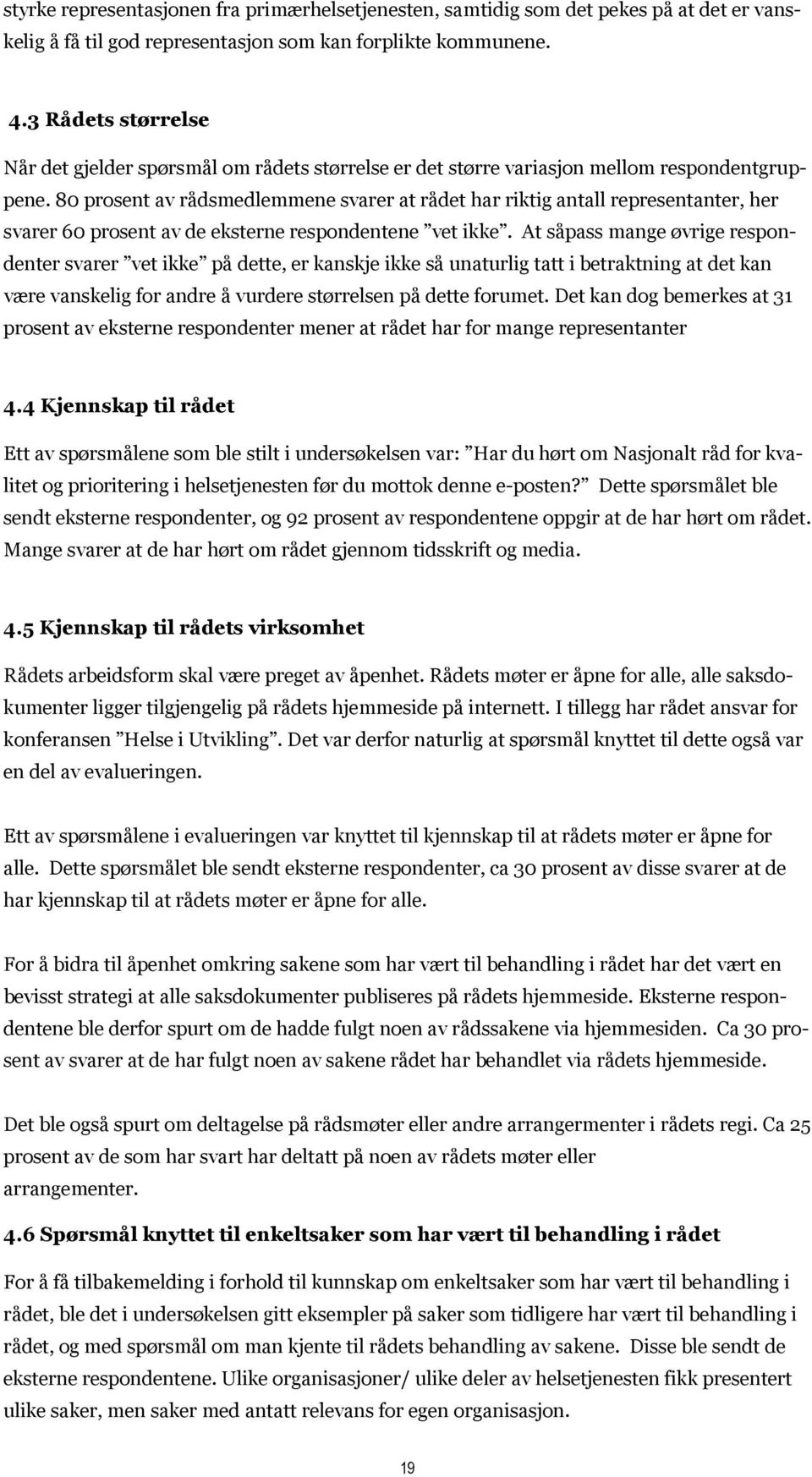 styrke representasjonen fra primærhelsetjenesten, samtidig som det pekes på at det er vanskelig å få til god representasjon som kan forplikte kommunene.

4.3 Rådets størrelse

Når det gjelder spørsmål om rådets størrelse er det større variasjon mellom respondentgruppene. 80 prosent av rådsmedlemmene svarer at rådet har riktig antall representanter, her svarer 60 prosent av de eksterne respondentene ”vet ikke”. At såpass mange øvrige respondenter svarer ”vet ikke” på dette, er kanskje ikke så unaturlig tatt i betraktning at det kan være vanskelig for andre å vurdere størrelsen på dette forumet. Det kan dog bemerkes at 31 prosent av eksterne respondenter mener at rådet har for mange representanter

4.4 Kjennskap til rådet

Ett av spørsmålene som ble stilt i undersøkelsen var: ”Har du hørt om Nasjonalt råd for kvalitet og prioritering i helsetjenesten før du mottok denne e-posten?” Dette spørsmålet ble sendt eksterne respondenter, og 92 prosent av respondentene oppgir at de har hørt om rådet. Mange svarer at de har hørt om rådet gjennom tidsskrift og media.

4.5 Kjennskap til rådets virksomhet

Rådets arbeidsform skal være preget av åpenhet. Rådets møter er åpne for alle, alle saksdokumenter ligger tilgjengelig på rådets hjemmeside på internett. I tillegg har rådet ansvar for konferansen ”Helse i Utvikling”. Det var derfor naturlig at spørsmål knyttet til dette også var en del av evalueringen.

Ett av spørsmålene i evalueringen var knyttet til kjennskap til at rådets møter er åpne for alle. Dette spørsmålet ble sendt eksterne respondenter, ca 30 prosent av disse svarer at de har kjennskap til at rådets møter er åpne for alle.

For å bidra til åpenhet omkring sakene som har vært til behandling i rådet har det vært en bevisst strategi at alle saksdokumenter publiseres på rådets hjemmeside. Eksterne respondentene ble derfor spurt om de hadde fulgt noen av rådssakene via hjemmesiden. Ca 30 prosent av svarer at de har fulgt noen av sakene rådet har behandlet via rådets hjemmeside.

Det ble også spurt om deltagelse på rådsmøter eller andre arrangermenter i rådets regi. Ca 25 prosent av de som har svart har deltatt på noen av rådets møter eller arrangementer.

4.6 Spørsmål knyttet til enkeltsaker som har vært til behandling i rådet

For å få tilbakemelding i forhold til kunnskap om enkeltsaker som har vært til behandling i rådet, ble det i undersøkelsen gitt eksempler på saker som tidligere har vært til behandling i rådet, og med spørsmål om man kjente til rådets behandling av sakene. Disse ble sendt de eksterne respondentene. Ulike organisasjoner/ ulike deler av helsetjenesten fikk presentert ulike saker, men saker med antatt relevans for egen organisasjon.

19